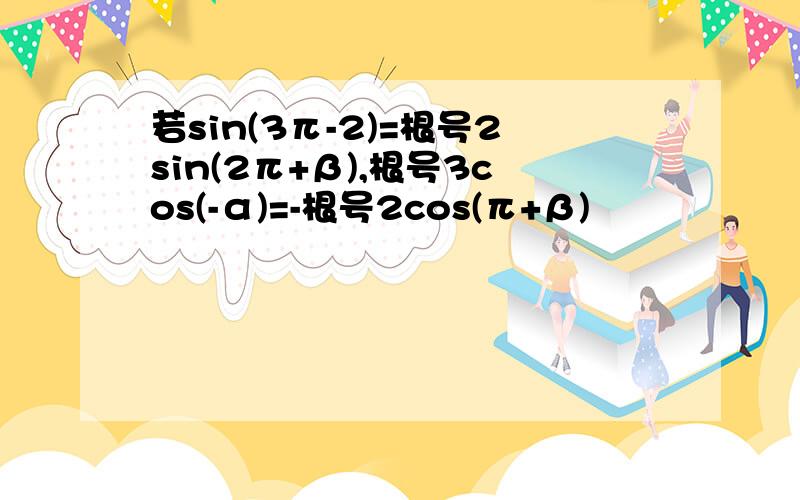 若sin(3π-2)=根号2sin(2π+β),根号3cos(-α)=-根号2cos(π+β)